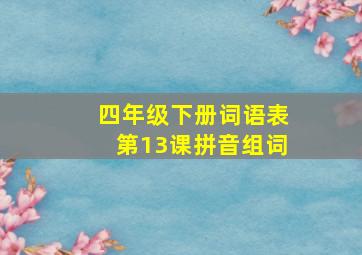 四年级下册词语表
第13课拼音组词